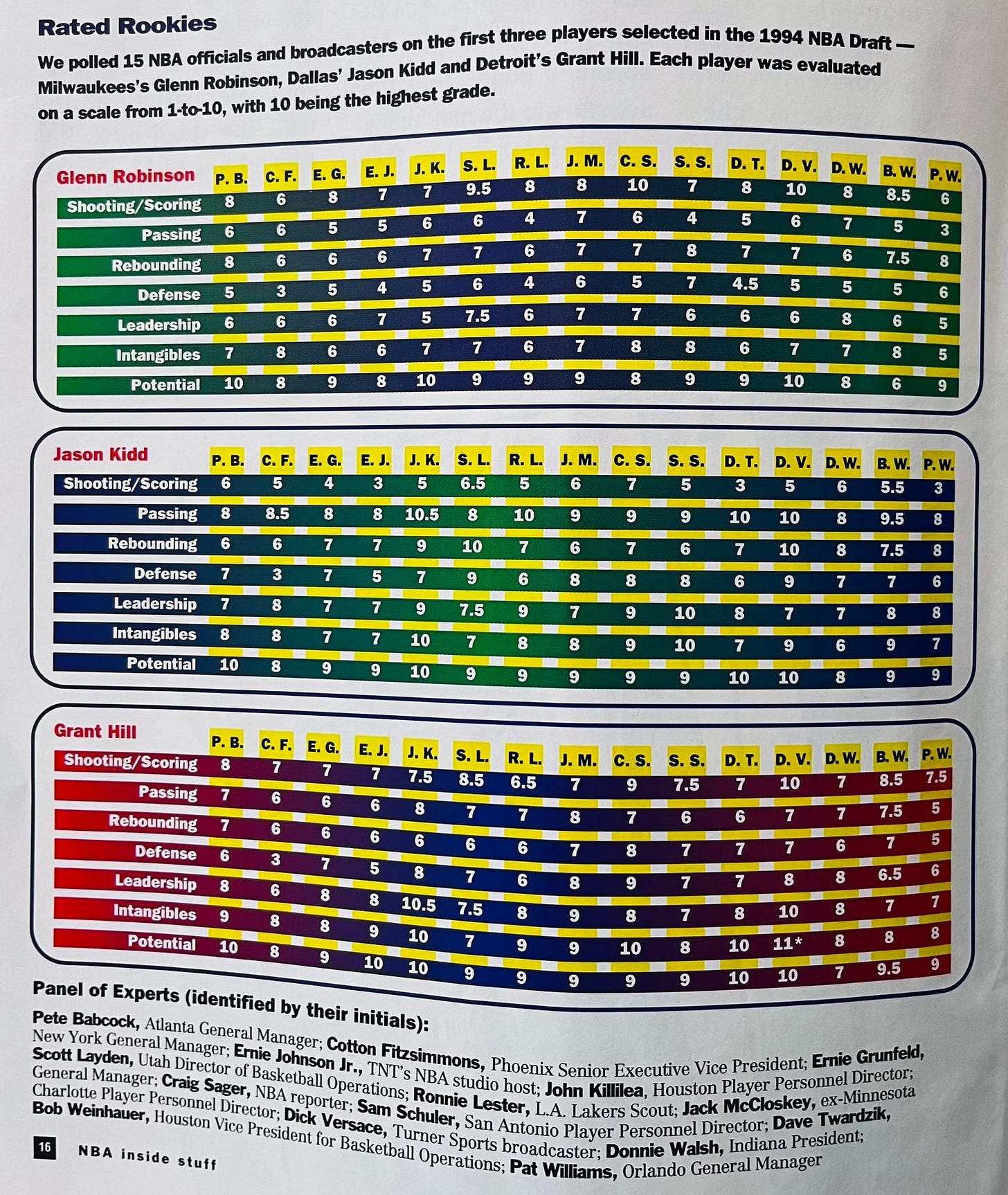 Rated Rookies

We polled 15 NBA officials and broadcasters on the first three players selected in the 1994 NBA Draft — Milwaukees's Glenn Robinson, Dallas' Jason Kidd and Detroit's Grant Hill. Each player was evaluated on a scale from 1-to-10, with 10 being the highest grade.

| Glenn Robinson | P. B. | C. F. | E. G. | E. J. | J. K. | S. L. | R. L. | J. M. | C. S. | S. S. | D. T. | D. V. | D. W. | B. W. | P. W. |
|---|---|---|---|---|---|---|---|---|---|---|---|---|---|---|---|
| Shooting/Scoring | 8 | 6 | 8 | 7 | 7 | 9.5 | 8 | 8 | 10 | 7 | 8 | 10 | 8 | 8.5 | 6 |
| Passing | 6 | 6 | 5 | 5 | 6 | 6 | 4 | 7 | 6 | 4 | 5 | 6 | 7 | 5 | 3 |
| Rebounding | 8 | 6 | 6 | 6 | 7 | 7 | 6 | 7 | 7 | 8 | 7 | 7 | 6 | 7.5 | 8 |
| Defense | 5 | 3 | 5 | 4 | 5 | 6 | 4 | 6 | 5 | 7 | 4.5 | 5 | 5 | 5 | 6 |
| Leadership | 6 | 6 | 6 | 7 | 5 | 7.5 | 6 | 7 | 7 | 6 | 6 | 6 | 8 | 6 | 5 |
| Intangibles | 7 | 8 | 6 | 6 | 7 | 7 | 6 | 7 | 8 | 8 | 6 | 7 | 7 | 8 | 5 |
| Potential | 10 | 8 | 9 | 8 | 10 | 9 | 9 | 9 | 8 | 9 | 9 | 10 | 8 | 6 | 9 |

| Jason Kidd | P. B. | C. F. | E. G. | E. J. | J. K. | S. L. | R. L. | J. M. | C. S. | S. S. | D. T. | D. V. | D. W. | B. W. | P. W. |
|---|---|---|---|---|---|---|---|---|---|---|---|---|---|---|---|
| Shooting/Scoring | 6 | 5 | 4 | 3 | 5 | 6.5 | 5 | 6 | 7 | 5 | 3 | 5 | 6 | 5.5 | 3 |
| Passing | 8 | 8.5 | 8 | 8 | 10.5 | 8 | 10 | 9 | 9 | 9 | 10 | 10 | 8 | 9.5 | 8 |
| Rebounding | 6 | 6 | 7 | 7 | 9 | 10 | 7 | 6 | 7 | 6 | 7 | 10 | 8 | 7.5 | 8 |
| Defense | 7 | 3 | 7 | 5 | 7 | 9 | 6 | 8 | 8 | 8 | 6 | 9 | 7 | 7 | 6 |
| Leadership | 7 | 8 | 7 | 7 | 9 | 7.5 | 9 | 7 | 9 | 10 | 8 | 7 | 7 | 8 | 8 |
| Intangibles | 8 | 8 | 7 | 7 | 10 | 7 | 8 | 8 | 9 | 10 | 7 | 9 | 6 | 9 | 7 |
| Potential | 10 | 8 | 9 | 9 | 10 | 9 | 9 | 9 | 9 | 9 | 10 | 10 | 8 | 9 | 9 |

| Grant Hill | P. B. | C. F. | E. G. | E. J. | J. K. | S. L. | R. L. | J. M. | C. S. | S. S. | D. T. | D. V. | D. W. | B. W. | P. W. |
|---|---|---|---|---|---|---|---|---|---|---|---|---|---|---|---|
| Shooting/Scoring | 8 | 7 | 7 | 7 | 7.5 | 8.5 | 6.5 | 7 | 9 | 7.5 | 7 | 10 | 7 | 8.5 | 7.5 |
| Passing | 7 | 6 | 6 | 6 | 8 | 7 | 7 | 8 | 7 | 6 | 6 | 7 | 7 | 7.5 | 5 |
| Rebounding | 7 | 6 | 6 | 6 | 6 | 6 | 6 | 7 | 8 | 7 | 7 | 7 | 6 | 7 | 5 |
| Defense | 6 | 3 | 7 | 5 | 8 | 7 | 6 | 8 | 9 | 7 | 7 | 8 | 8 | 6.5 | 6 |
| Leadership | 8 | 6 | 8 | 8 | 10.5 | 7.5 | 8 | 9 | 8 | 7 | 8 | 10 | 8 | 7 | 7 |
| Intangibles | 9 | 8 | 8 | 9 | 10 | 7 | 9 | 9 | 10 | 8 | 10 | 11* | 8 | 8 | 8 |
| Potential | 10 | 8 | 9 | 10 | 10 | 9 | 9 | 9 | 9 | 9 | 10 | 10 | 7 | 9.5 | 9 |

Panel of Experts (identified by their initials):
Pete Babcock, Atlanta General Manager; Cotton Fitzsimmons, Phoenix Senior Executive Vice President; Ernie Grunfeld, New York General Manager; Ernie Johnson Jr., TNT's NBA studio host; John Killilea, Houston Player Personnel Director; Scott Layden, Utah Director of Basketball Operations; Ronnie Lester, L.A. Lakers Scout; Jack McCloskey, ex-Minnesota General Manager; Craig Sager, NBA reporter; Sam Schuler, San Antonio Player Personnel Director; Dave Twardzik, Charlotte Player Personnel Director; Dick Versace, Turner Sports broadcaster; Donnie Walsh, Indiana President; Bob Weinhauer, Houston Vice President for Basketball Operations; Pat Williams, Orlando General Manager

16 NBA inside stuff